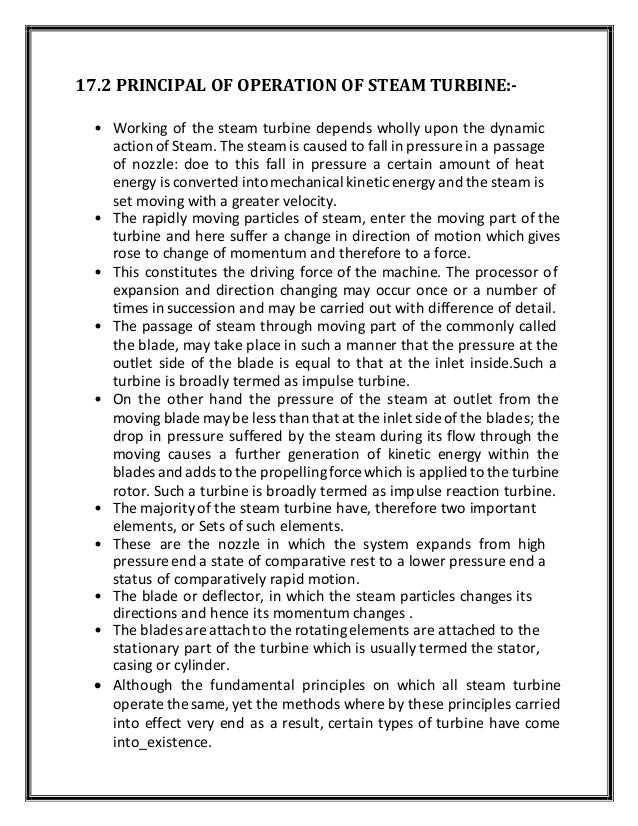 17.2 PRINCIPAL OF OPERATION OF STEAM TURBINE:-

• Working of the steam turbine depends wholly upon the dynamic action of Steam. The steam is caused to fall in pressure in a passage of nozzle: doe to this fall in pressure a certain amount of heat energy is converted into mechanical kinetic energy and the steam is set moving with a greater velocity.
• The rapidly moving particles of steam, enter the moving part of the turbine and here suffer a change in direction of motion which gives rose to change of momentum and therefore to a force.
• This constitutes the driving force of the machine. The processor of expansion and direction changing may occur once or a number of times in succession and may be carried out with difference of detail.
• The passage of steam through moving part of the commonly called the blade, may take place in such a manner that the pressure at the outlet side of the blade is equal to that at the inlet inside.Such a turbine is broadly termed as impulse turbine.
• On the other hand the pressure of the steam at outlet from the moving blade may be less than that at the inlet side of the blades; the drop in pressure suffered by the steam during its flow through the moving causes a further generation of kinetic energy within the blades and adds to the propelling force which is applied to the turbine rotor. Such a turbine is broadly termed as impulse reaction turbine.
• The majority of the steam turbine have, therefore two important elements, or Sets of such elements.
• These are the nozzle in which the system expands from high pressure end a state of comparative rest to a lower pressure end a status of comparatively rapid motion.
• The blade or deflector, in which the steam particles changes its directions and hence its momentum changes .
• The blades are attach to the rotating elements are attached to the stationary part of the turbine which is usually termed the stator, casing or cylinder.
• Although the fundamental principles on which all steam turbine operate the same, yet the methods where by these principles carried into effect very end as a result, certain types of turbine have come into_existence.